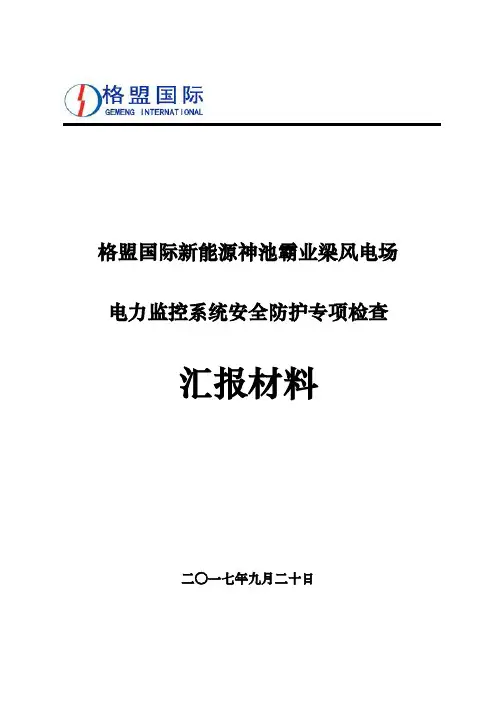 格盟国际
GEMENG INTERNATIONAL

格盟国际新能源神池霸业梁风电场

电力监控系统安全防护专项检查

汇报材料

二〇一七年九月二十日